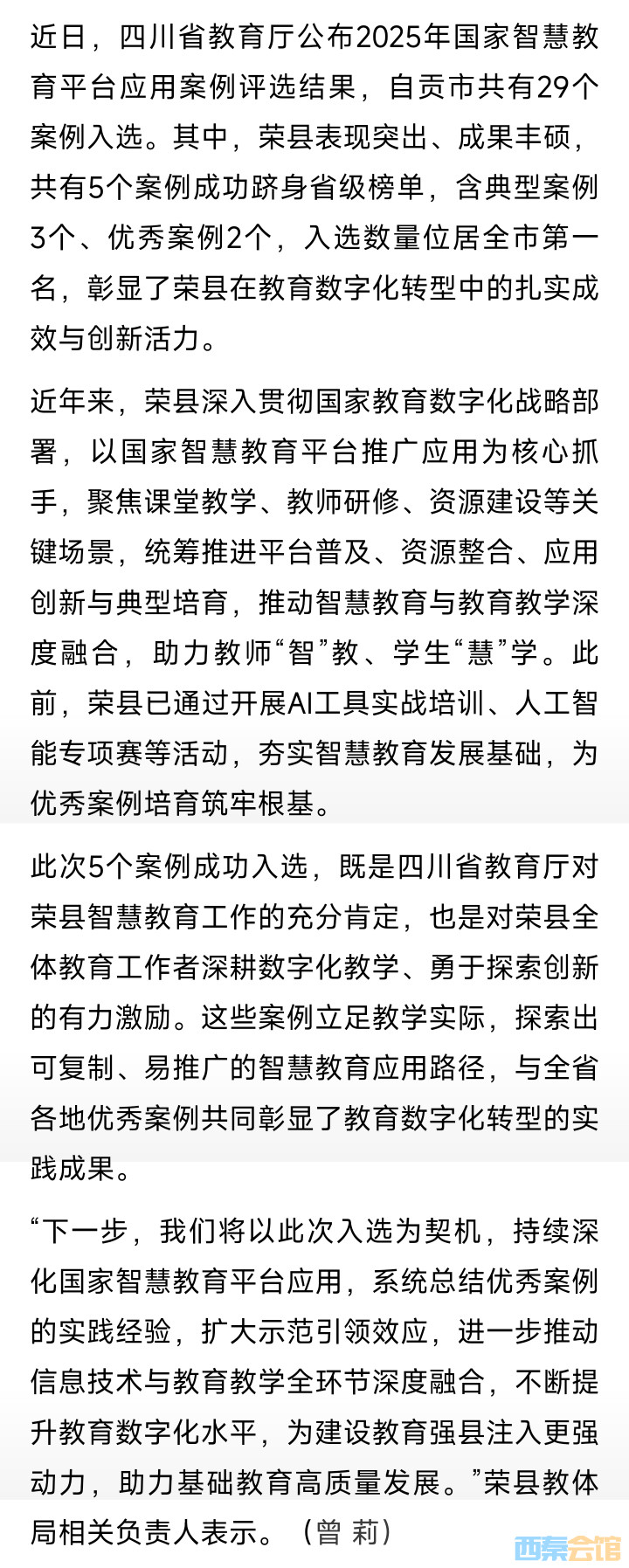 近日，四川省教育厅公布2025年国家智慧教育平台应用案例评选结果，自贡市共有29个案例入选。其中，荣县表现突出、成果丰硕，共有5个案例成功跻身省级榜单，含典型案例3个、优秀案例2个，入选数量位居全市第一名，彰显了荣县在教育数字化转型中的扎实成效与创新活力。

近年来，荣县深入贯彻国家教育数字化战略部署，以国家智慧教育平台推广应用为核心抓手，聚焦课堂教学、教师研修、资源建设等关键场景，统筹推进平台普及、资源整合、应用创新与典型培育，推动智慧教育与教育教学深度融合，助力教师“智”教、学生“慧”学。此前，荣县已通过开展AI工具实战培训、人工智能专项赛等活动，夯实智慧教育发展基础，为优秀案例培育筑牢根基。

此次5个案例成功入选，既是四川省教育厅对荣县智慧教育工作的充分肯定，也是对荣县全体教育工作者深耕数字化教学、勇于探索创新的有力激励。这些案例立足教学实际，探索出可复制、易推广的智慧教育应用路径，与全省各地优秀案例共同彰显了教育数字化转型的实践成果。

“下一步，我们将以此次入选为契机，持续深化国家智慧教育平台应用，系统总结优秀案例的实践经验，扩大示范引领效应，进一步推动信息技术与教育教学全环节深度融合，不断提升教育数字化水平，为建设教育强县注入更强动力，助力基础教育高质量发展。”荣县教体局相关负责人表示。（曾 莉）

西秦会馆